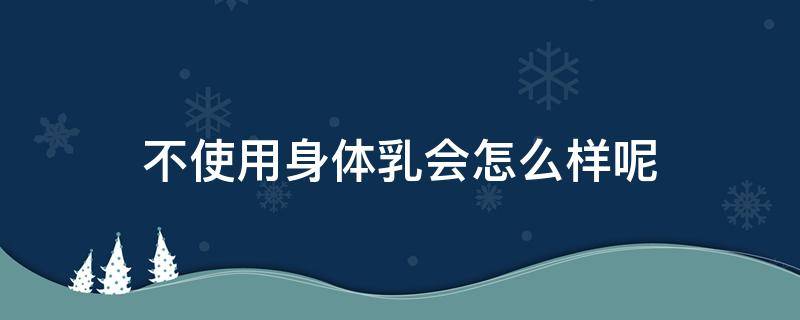 不使用身体乳会怎么样呢